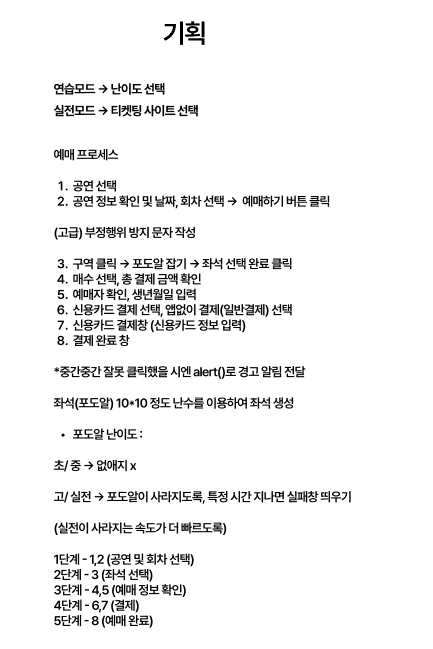 기획

연습모드 → 난이도 선택
실전모드 → 티켓팅 사이트 선택

예매 프로세스

1. 공연 선택
2. 공연 정보 확인 및 날짜, 회차 선택 → 예매하기 버튼 클릭

(고급) 부정행위 방지 문자 작성

3. 구역 클릭 → 포도알 잡기 → 좌석 선택 완료 클릭
4. 매수 선택, 총 결제 금액 확인
5. 예매자 확인, 생년월일 입력
6. 신용카드 결제 선택, 앱없이 결제(일반결제) 선택
7. 신용카드 결제창 (신용카드 정보 입력)
8. 결제 완료 창

*중간중간 잘못 클릭했을 시엔 alert()로 경고 알림 전달

좌석(포도알) 10*10 정도 난수를 이용하여 좌석 생성

• 포도알 난이도 :

초/ 중 → 없애지 x

고/ 실전 → 포도알이 사라지도록, 특정 시간 지나면 실패창 띄우기

(실전이 사라지는 속도가 더 빠르도록)

1단계 - 1,2 (공연 및 회차 선택)
2단계 - 3 (좌석 선택)
3단계 - 4,5 (예매 정보 확인)
4단계 - 6,7 (결제)
5단계 - 8 (예매 완료)